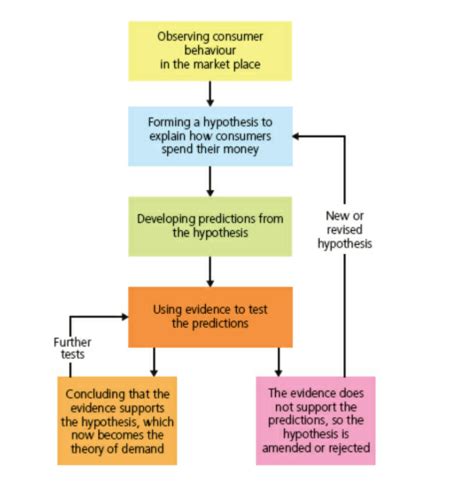 Observing consumer behaviour in the market place

Forming a hypothesis to explain how consumers spend their money

Developing predictions from the hypothesis

New or revised hypothesis

Using evidence to test the predictions

Further tests

Concluding that the evidence supports the hypothesis, which now becomes the theory of demand

The evidence does not support the predictions, so the hypothesis is amended or rejected